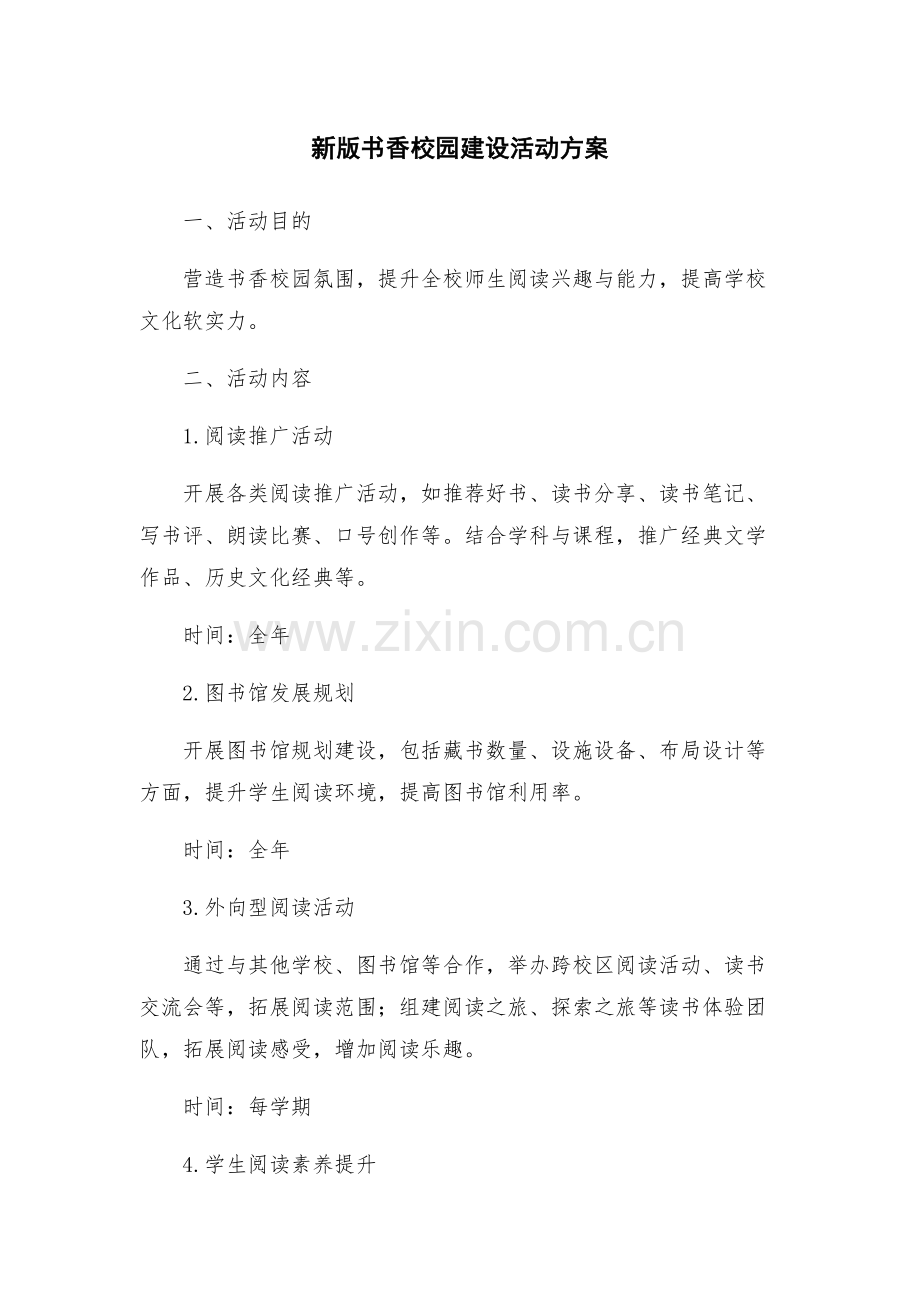 新版书香校园建设活动方案

一、活动目的

营造书香校园氛围，提升全校师生阅读兴趣与能力，提高学校文化软实力。

二、活动内容

1.阅读推广活动

开展各类阅读推广活动，如推荐好书、读书分享、读书笔记、写书评、朗读比赛、口号创作等。结合学科与课程，推广经典文学作品、历史文化经典等。

时间：全年

www.zixin.com.cn

2.图书馆发展规划

开展图书馆规划建设，包括藏书数量、设施设备、布局设计等方面，提升学生阅读环境，提高图书馆利用率。

时间：全年

3.外向型阅读活动

通过与其他学校、图书馆等合作，举办跨校区阅读活动、读书交流会等，拓展阅读范围；组建阅读之旅、探索之旅等读书体验团队，拓展阅读感受，增加阅读乐趣。

时间：每学期

4.学生阅读素养提升